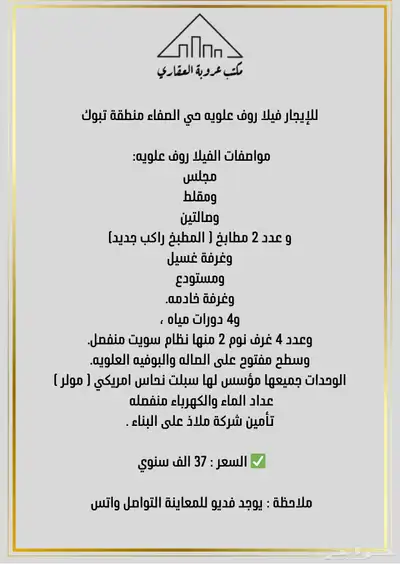 مكتب عروبة العقاري

للإيجار فيلا روف علويه حي الصفاء منطقة تبوك

مواصفات الفيلا روف علويه:
مجلس
ومقلط
وصالتين
و عدد 2 مطابخ ( المطبخ راكب جديد)
وغرفة غسيل
ومستودع
وغرفة خادمه.
و4 دورات مياه ،
وعدد 4 غرف نوم 2 منها نظام سويت منفصل.
وسطح مفتوح على الصاله والبوفيه العلويه.
الوحدات جميعها مؤسس لها سبلت نحاس امريكي ( مولر )
عداد الماء والكهرباء منفصله
تأمين شركة ملاذ على البناء .

✅ السعر : 37 الف سنوي

ملاحظة : يوجد فديو للمعاينة التواصل واتس